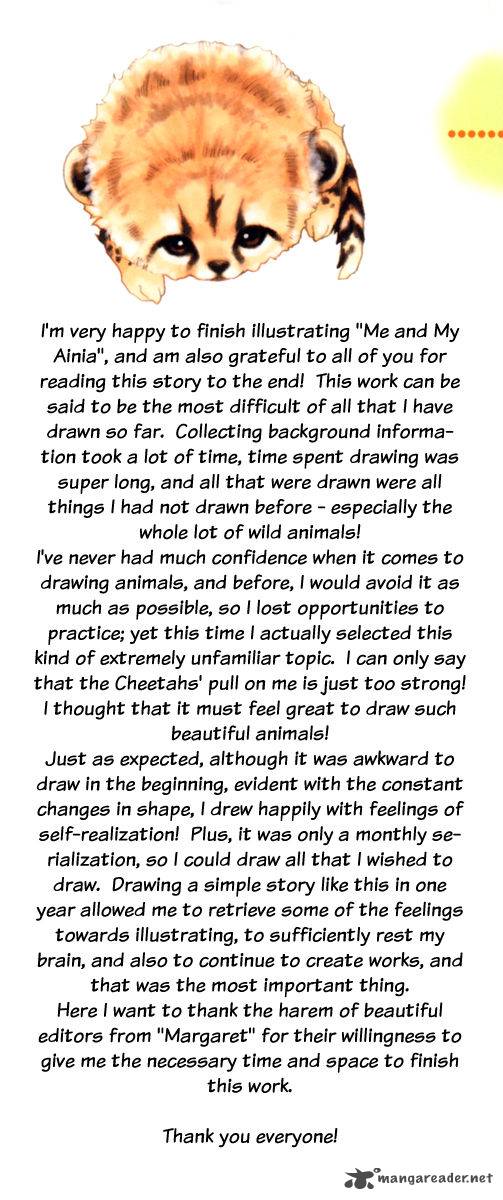 I'm very happy to finish illustrating "Me and My Ainia", and am also grateful to all of you for reading this story to the end! This work can be said to be the most difficult of all that I have drawn so far. Collecting background information took a lot of time, time spent drawing was super long, and all that were drawn were all things I had not drawn before - especially the whole lot of wild animals!
I've never had much confidence when it comes to drawing animals, and before, I would avoid it as much as possible, so I lost opportunities to practice; yet this time I actually selected this kind of extremely unfamiliar topic. I can only say that the Cheetahs' pull on me is just too strong! I thought that it must feel great to draw such beautiful animals!
Just as expected, although it was awkward to draw in the beginning, evident with the constant changes in shape, I drew happily with feelings of self-realization! Plus, it was only a monthly serialization, so I could draw all that I wished to draw. Drawing a simple story like this in one year allowed me to retrieve some of the feelings towards illustrating, to sufficiently rest my brain, and also to continue to create works, and that was the most important thing.
Here I want to thank the harem of beautiful editors from "Margaret" for their willingness to give me the necessary time and space to finish this work.

Thank you everyone!

mangareader.net